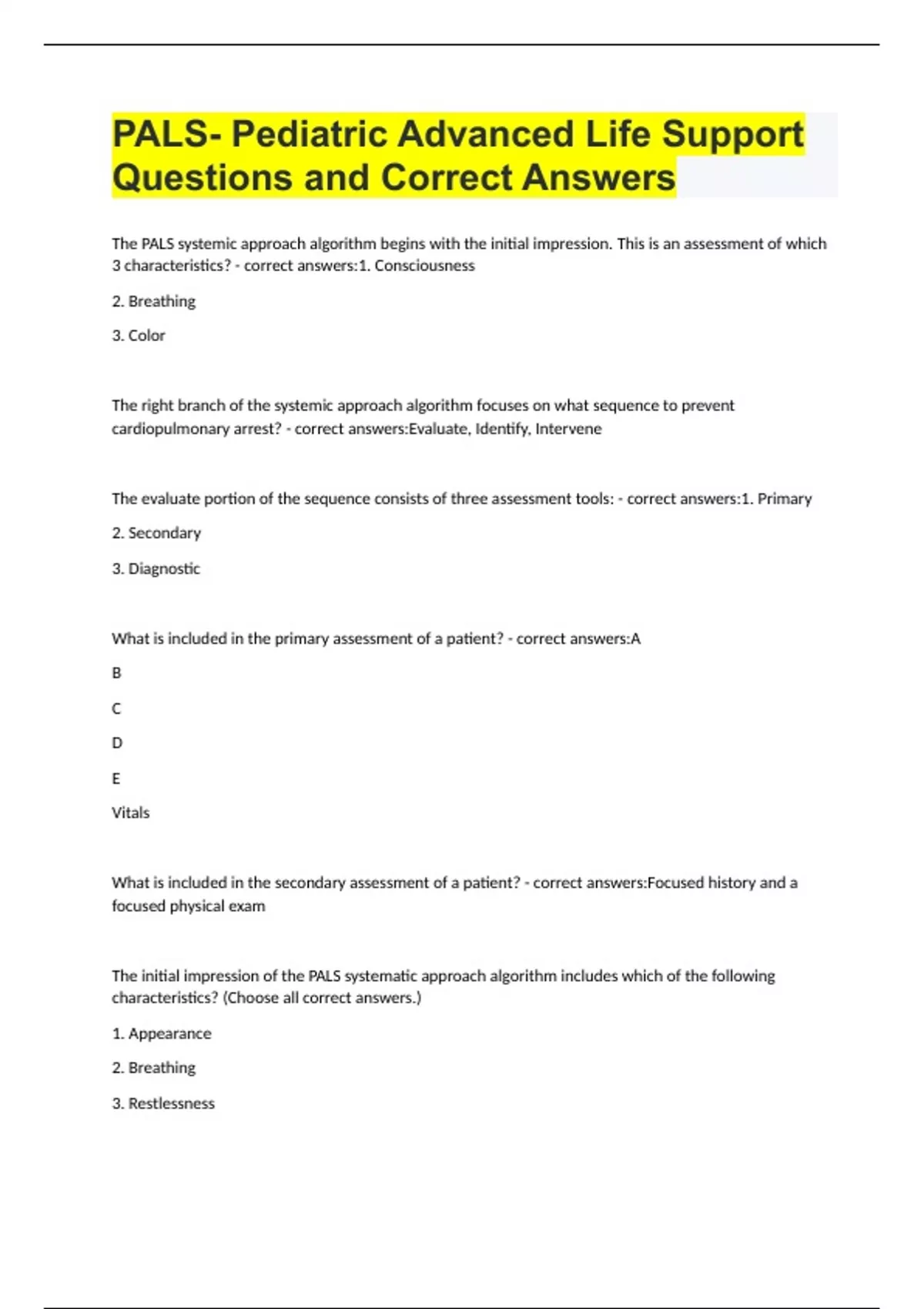 PALS- Pediatric Advanced Life Support Questions and Correct Answers

The PALS systemic approach algorithm begins with the initial impression. This is an assessment of which 3 characteristics? - correct answers:1. Consciousness

2. Breathing

3. Color

The right branch of the systemic approach algorithm focuses on what sequence to prevent cardiopulmonary arrest? - correct answers:Evaluate, Identify, Intervene

The evaluate portion of the sequence consists of three assessment tools: - correct answers:1. Primary

2. Secondary

3. Diagnostic

What is included in the primary assessment of a patient? - correct answers:A

B

C

D

E

Vitals

What is included in the secondary assessment of a patient? - correct answers:Focused history and a focused physical exam

The initial impression of the PALS systematic approach algorithm includes which of the following characteristics? (Choose all correct answers.)

1. Appearance

2. Breathing

3. Restlessness